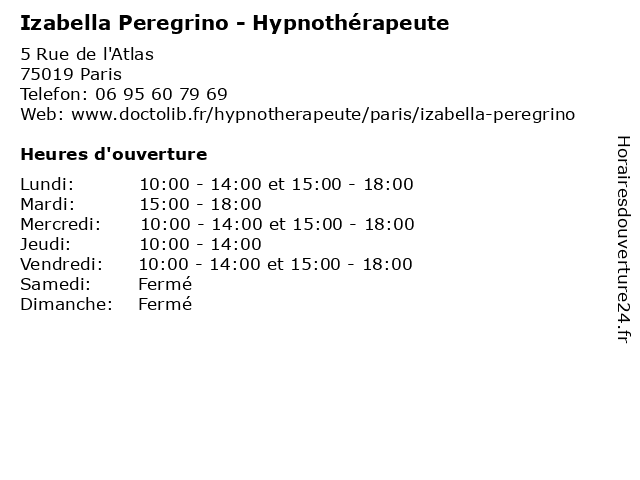 Izabella Peregrino - Hypnothérapeute

5 Rue de l'Atlas
75019 Paris
Telefon: 06 95 60 79 69
Web: www.doctolib.fr/hypnotherapeute/paris/izabella-peregrino

Heures d'ouverture

| | |
|---|---|
| Lundi: | 10:00 - 14:00 et 15:00 - 18:00 |
| Mardi: | 15:00 - 18:00 |
| Mercredi: | 10:00 - 14:00 et 15:00 - 18:00 |
| Jeudi: | 10:00 - 14:00 |
| Vendredi: | 10:00 - 14:00 et 15:00 - 18:00 |
| Samedi: | Fermé |
| Dimanche: | Fermé |

Horairesdouverture24.fr